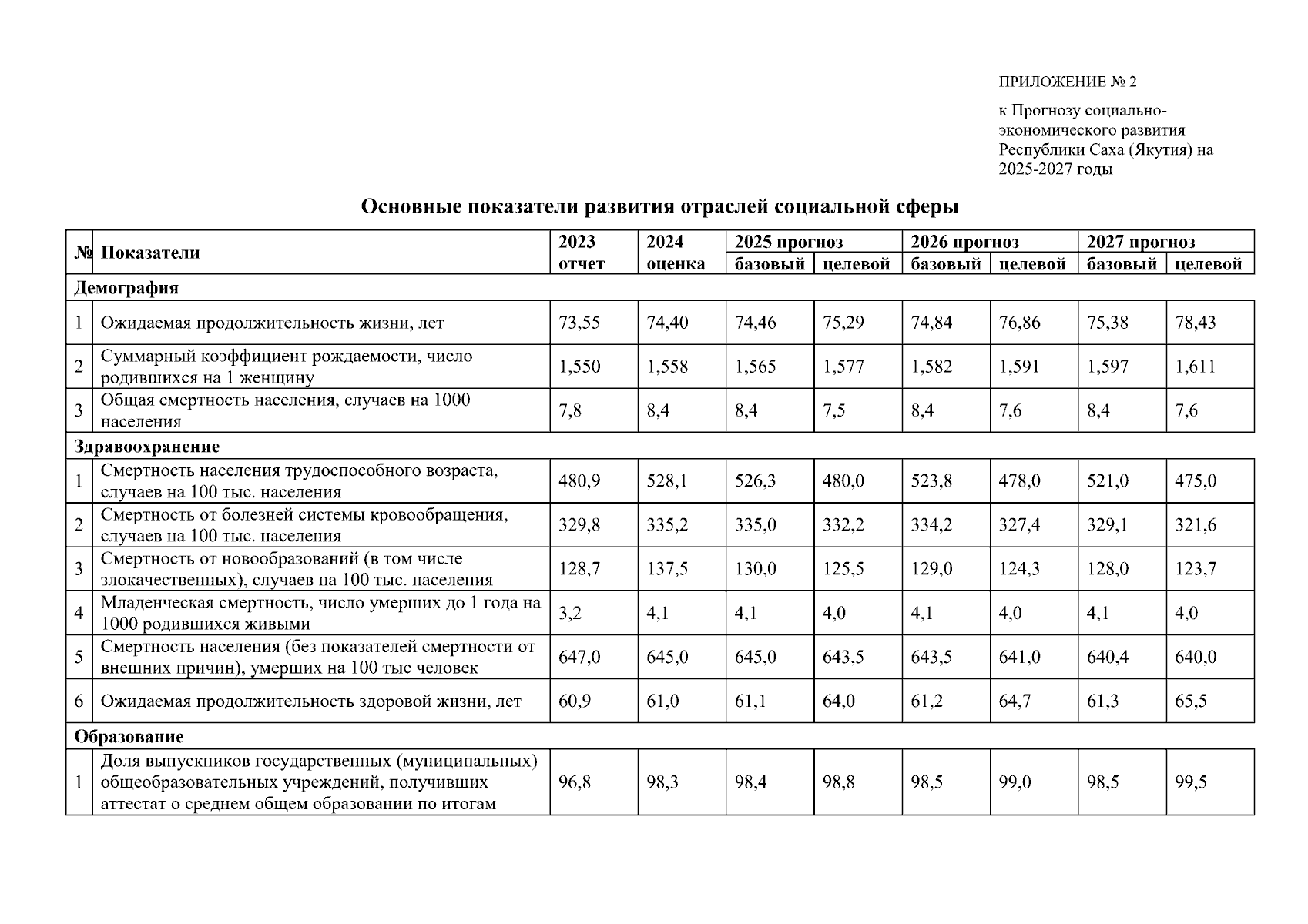 ПРИЛОЖЕНИЕ № 2

к Прогнозу социально-экономического развития Республики Саха (Якутия) на 2025-2027 годы

Основные показатели развития отраслей социальной сферы

| № | Показатели | 2023 отчет | 2024 оценка | 2025 прогноз базовый | 2025 прогноз целевой | 2026 прогноз базовый | 2026 прогноз целевой | 2027 прогноз базовый | 2027 прогноз целевой |
|---|---|---|---|---|---|---|---|---|---|
| Демография | | | | | | | | | |
| 1 | Ожидаемая продолжительность жизни, лет | 73,55 | 74,40 | 74,46 | 75,29 | 74,84 | 76,86 | 75,38 | 78,43 |
| 2 | Суммарный коэффициент рождаемости, число родившихся на 1 женщину | 1,550 | 1,558 | 1,565 | 1,577 | 1,582 | 1,591 | 1,597 | 1,611 |
| 3 | Общая смертность населения, случаев на 1000 населения | 7,8 | 8,4 | 8,4 | 7,5 | 8,4 | 7,6 | 8,4 | 7,6 |
| Здравоохранение | | | | | | | | | |
| 1 | Смертность населения трудоспособного возраста, случаев на 100 тыс. населения | 480,9 | 528,1 | 526,3 | 480,0 | 523,8 | 478,0 | 521,0 | 475,0 |
| 2 | Смертность от болезней системы кровообращения, случаев на 100 тыс. населения | 329,8 | 335,2 | 335,0 | 332,2 | 334,2 | 327,4 | 329,1 | 321,6 |
| 3 | Смертность от новообразований (в том числе злокачественных), случаев на 100 тыс. населения | 128,7 | 137,5 | 130,0 | 125,5 | 129,0 | 124,3 | 128,0 | 123,7 |
| 4 | Младенческая смертность, число умерших до 1 года на 1000 родившихся живыми | 3,2 | 4,1 | 4,1 | 4,0 | 4,1 | 4,0 | 4,1 | 4,0 |
| 5 | Смертность населения (без показателей смертности от внешних причин), умерших на 100 тыс человек | 647,0 | 645,0 | 645,0 | 643,5 | 643,5 | 641,0 | 640,4 | 640,0 |
| 6 | Ожидаемая продолжительность здоровой жизни, лет | 60,9 | 61,0 | 61,1 | 64,0 | 61,2 | 64,7 | 61,3 | 65,5 |
| Образование | | | | | | | | | |
| 1 | Доля выпускников государственных (муниципальных) общеобразовательных учреждений, получивших аттестат о среднем общем образовании по итогам | 96,8 | 98,3 | 98,4 | 98,8 | 98,5 | 99,0 | 98,5 | 99,5 |